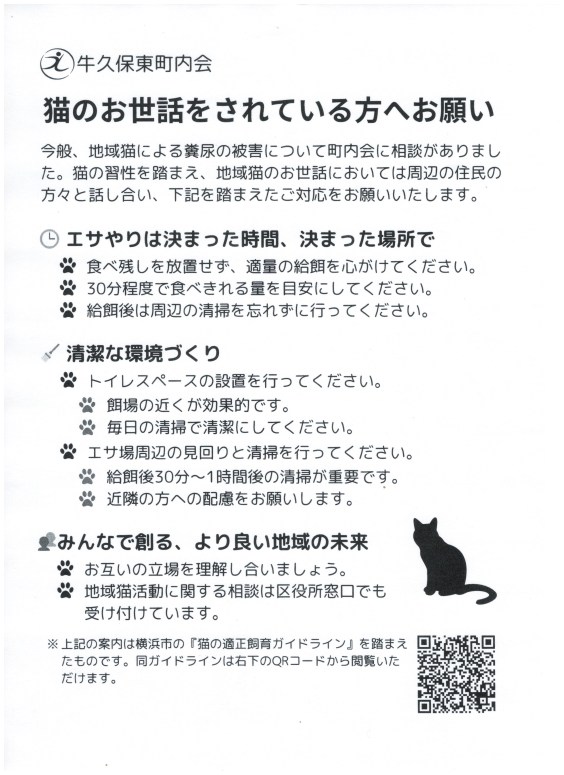 牛久保東町内会

猫のお世話をされている方へお願い

今般、地域猫による糞尿の被害について町内会に相談がありました。猫の習性を踏まえ、地域猫のお世話においては周辺の住民の方々と話し合い、下記を踏まえたご対応をお願いいたします。

エサやりは決まった時間、決まった場所で

食べ残しを放置せず、適量の給餌を心がけてください。
30分程度で食べきれる量を目安にしてください。
給餌後は周辺の清掃を忘れずに行ってください。

清潔な環境づくり

トイレスペースの設置を行ってください。
餌場の近くが効果的です。
毎日の清掃で清潔にしてください。
エサ場周辺の見回りと清掃を行ってください。
給餌後30分～1時間後の清掃が重要です。
近隣の方への配慮をお願いします。

みんなで創る、より良い地域の未来

お互いの立場を理解し合いましょう。
地域猫活動に関する相談は区役所窓口でも受け付けています。

※上記の案内は横浜市の『猫の適正飼育ガイドライン』を踏まえたものです。同ガイドラインは右下のQRコードから閲覧いただけます。